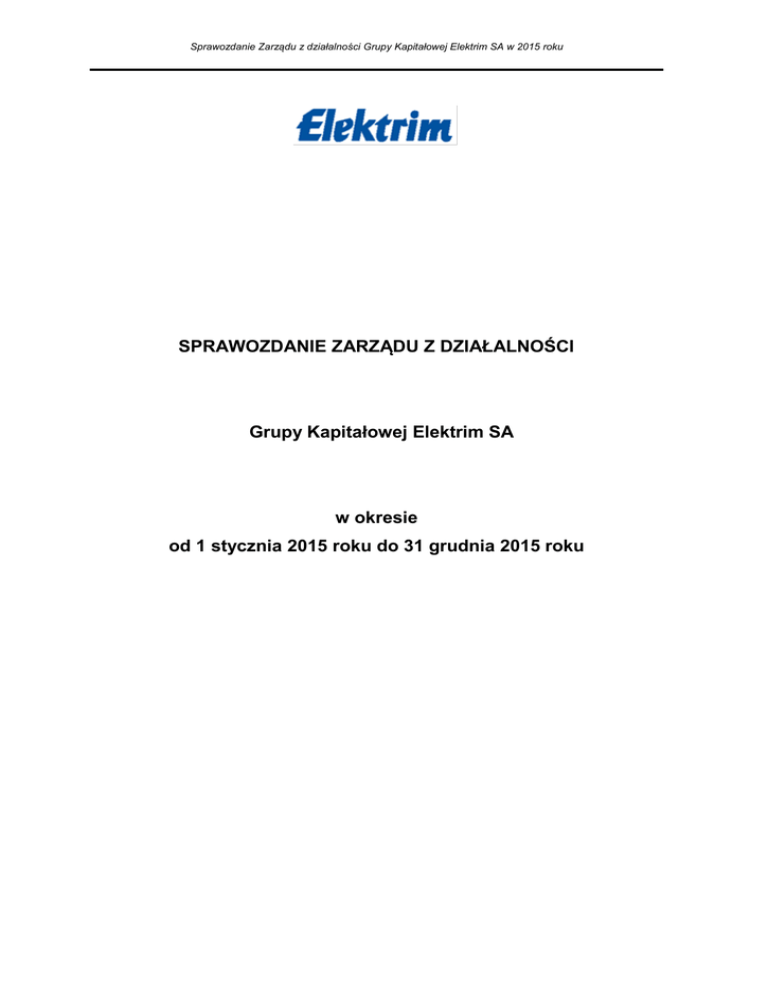 Sprawozdanie Zarządu z działalności Grupy Kapitałowej Elektrim SA w 2015 roku

Elektrim

SPRAWOZDANIE ZARZĄDU Z DZIAŁALNOŚCI

Grupy Kapitałowej Elektrim SA

w okresie
od 1 stycznia 2015 roku do 31 grudnia 2015 roku